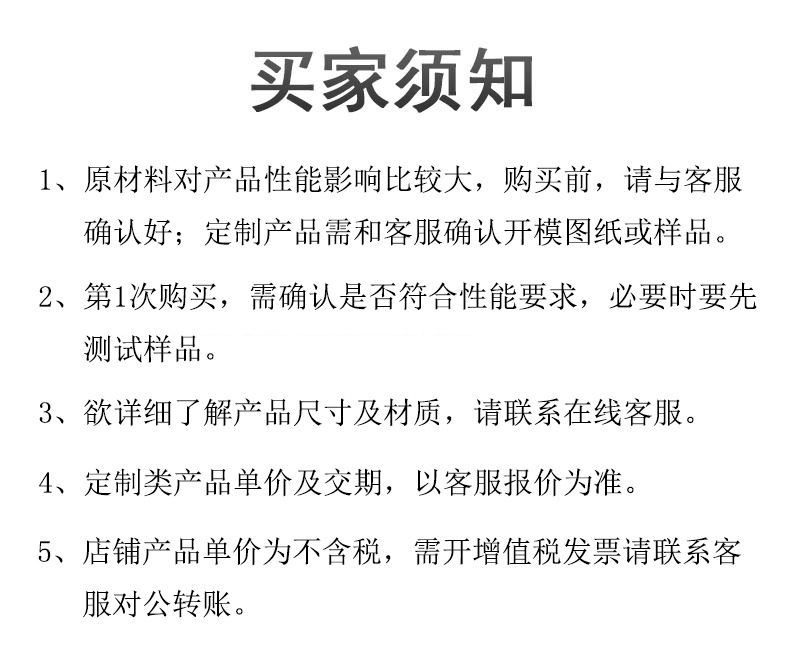 买家须知

1、原材料对产品性能影响比较大，购买前，请与客服确认好；定制产品需和客服确认开模图纸或样品。

2、第1次购买，需确认是否符合性能要求，必要时要先测试样品。

3、欲详细了解产品尺寸及材质，请联系在线客服。

4、定制类产品单价及交期，以客服报价为准。

5、店铺产品单价为不含税，需开增值税发票请联系客服对公转账。